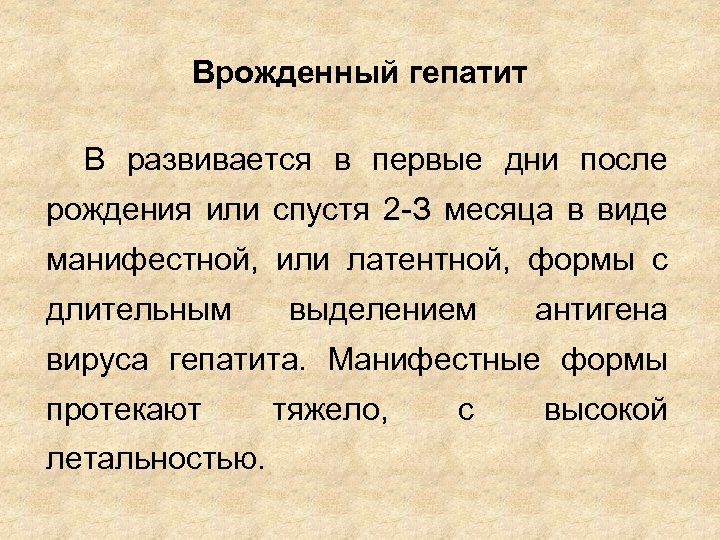 Врожденный гепатит

В развивается в первые дни после рождения или спустя 2-3 месяца в виде манифестной, или латентной, формы с длительным выделением антигена вируса гепатита. Манифестные формы протекают тяжело, с высокой летальностью.